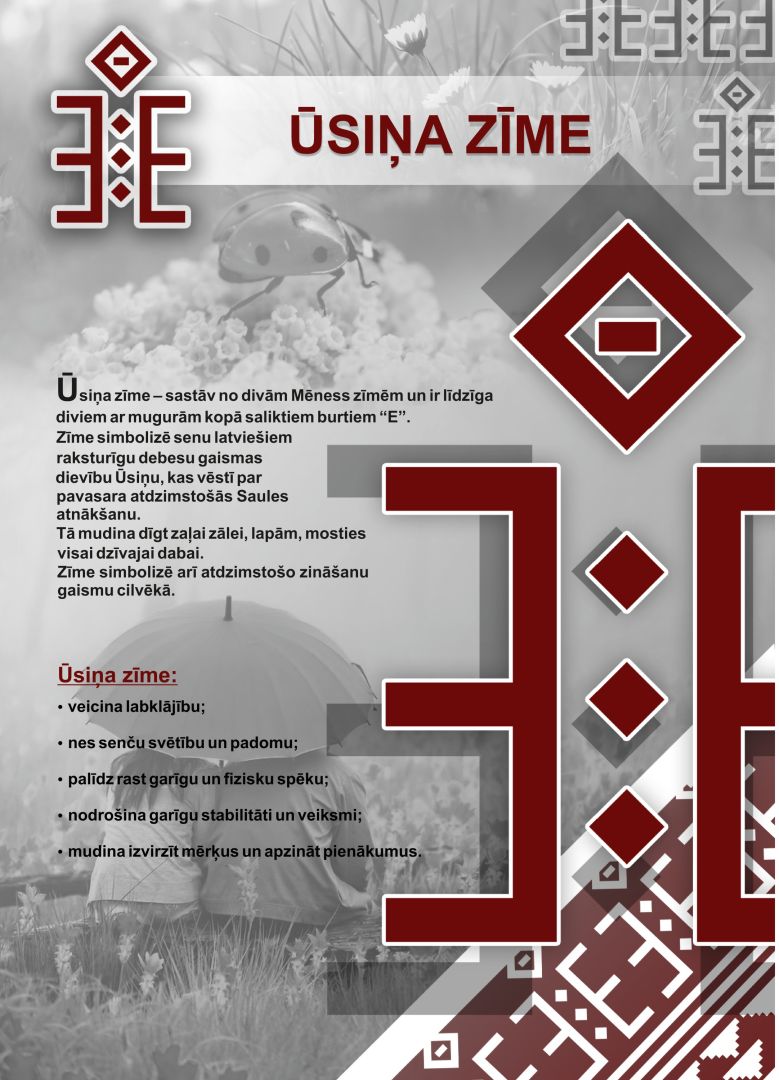 ŪSIŅA ZĪME

Ūsiņa zīme – sastāv no divām Mēness zīmēm un ir līdzīga diviem ar mugurām kopā saliktiem burtiem "E". Zīme simbolizē senu latviešiem raksturīgu debesu gaismas dievību Ūsiņu, kas vēstī par pavasara atdzimstošās Saules atnākšanu. Tā mudina dīgt zaļai zālei, lapām, mosties visai dzīvajai dabai. Zīme simbolizē arī atdzimstošo zināšanu gaismu cilvēkā.

Ūsiņa zīme:
• veicina labklājību;
• nes senču svētību un padomu;
• palīdz rast garīgu un fizisku spēku;
• nodrošina garīgu stabilitāti un veiksmi;
• mudina izvirzīt mērķus un apzināt pienākumus.